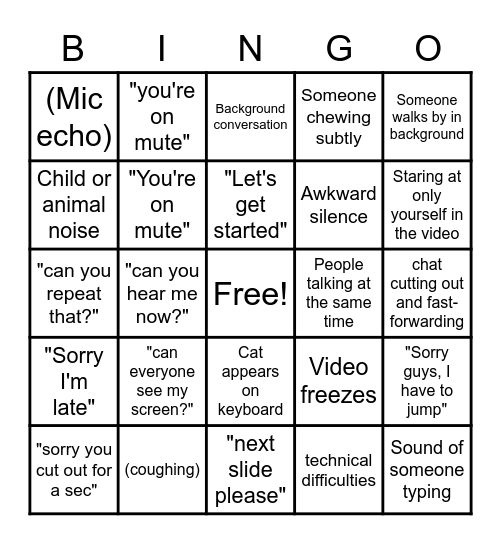 | B | I | N | G | O |
|---|---|---|---|---|
| (Mic echo) | "you're on mute" | Background conversation | Someone chewing subtly | Someone walks by in background |
| Child or animal noise | "You're on mute" | "Let's get started" | Awkward silence | Staring at only yourself in the video |
| "can you repeat that?" | "can you hear me now?" | Free! | People talking at the same time | chat cutting out and fast-forwarding |
| "Sorry I'm late" | "can everyone see my screen?" | Cat appears on keyboard | Video freezes | "Sorry guys, I have to jump" |
| "sorry you cut out for a sec" | (coughing) | "next slide please" | technical difficulties | Sound of someone typing |